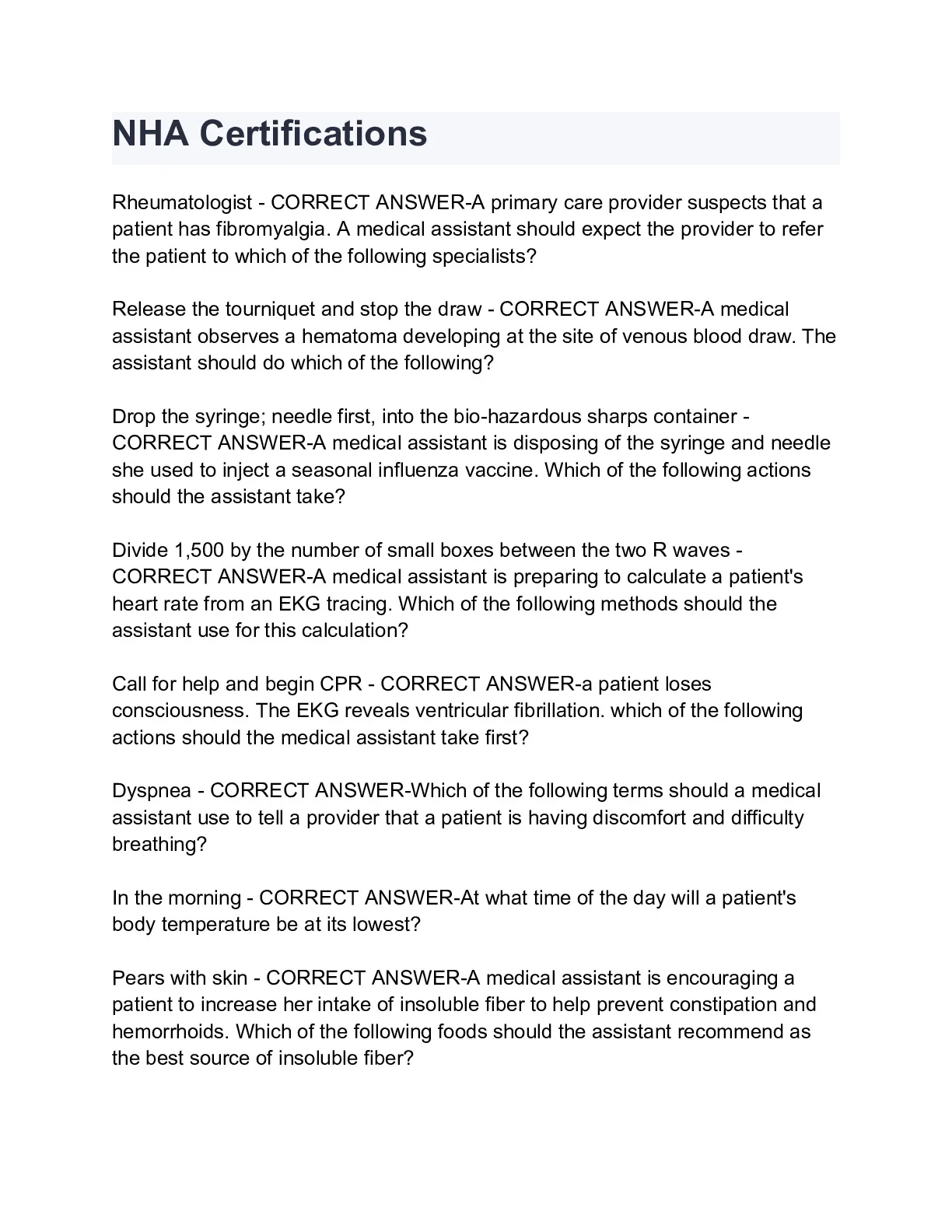 NHA Certifications

Rheumatologist - CORRECT ANSWER-A primary care provider suspects that a patient has fibromyalgia. A medical assistant should expect the provider to refer the patient to which of the following specialists?

Release the tourniquet and stop the draw - CORRECT ANSWER-A medical assistant observes a hematoma developing at the site of venous blood draw. The assistant should do which of the following?

Drop the syringe; needle first, into the bio-hazardous sharps container - CORRECT ANSWER-A medical assistant is disposing of the syringe and needle she used to inject a seasonal influenza vaccine. Which of the following actions should the assistant take?

Divide 1,500 by the number of small boxes between the two R waves - CORRECT ANSWER-A medical assistant is preparing to calculate a patient's heart rate from an EKG tracing. Which of the following methods should the assistant use for this calculation?

Call for help and begin CPR - CORRECT ANSWER-a patient loses consciousness. The EKG reveals ventricular fibrillation. which of the following actions should the medical assistant take first?

Dyspnea - CORRECT ANSWER-Which of the following terms should a medical assistant use to tell a provider that a patient is having discomfort and difficulty breathing?

In the morning - CORRECT ANSWER-At what time of the day will a patient's body temperature be at its lowest?

Pears with skin - CORRECT ANSWER-A medical assistant is encouraging a patient to increase her intake of insoluble fiber to help prevent constipation and hemorrhoids. Which of the following foods should the assistant recommend as the best source of insoluble fiber?